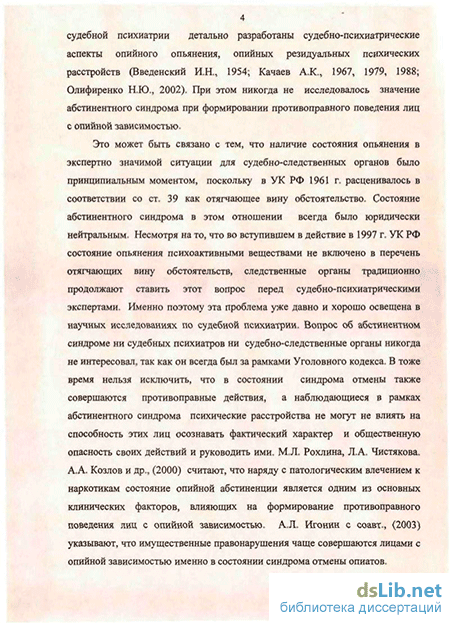 4

судебной психиатрии детально разработаны судебно-психиатрические аспекты опийного опьянения, опийных резидуальных психических расстройств (Введенский И.Н., 1954; Качаев А.К., 1967, 1979, 1988; Олифиренко Н.Ю., 2002). При этом никогда не исследовалось значение абстинентного синдрома при формировании противоправного поведения лиц с опийной зависимостью.

Это может быть связано с тем, что наличие состояния опьянения в экспертно значимой ситуации для судебно-следственных органов было принципиальным моментом, поскольку в УК РФ 1961 г. расценивалось в соответствии со ст. 39 как отягчающее вину обстоятельство. Состояние абстинентного синдрома в этом отношении всегда было юридически нейтральным. Несмотря на то, что во вступившем в действие в 1997 г. УК РФ состояние опьянения психоактивными веществами не включено в перечень отягчающих вину обстоятельств, следственные органы традиционно продолжают ставить этот вопрос перед судебно-психиатрическими экспертами. Именно поэтому эта проблема уже давно и хорошо освещена в научных исследованиях по судебной психиатрии. Вопрос об абстинентном синдроме ни судебных психиатров ни судебно-следственные органы никогда не интересовал, так как он всегда был за рамками Уголовного кодекса. В тоже время нельзя исключить, что в состоянии синдрома отмены также совершаются противоправные действия, а наблюдающиеся в рамках абстинентного синдрома психические расстройства не могут не влиять на способность этих лиц осознавать фактический характер и общественную опасность своих действий и руководить ими. М.Л. Рохлина, Л.А. Чистякова. А.А. Козлов и др., (2000) считают, что наряду с патологическим влечением к наркотикам состояние опийной абстиненции является одним из основных клинических факторов, влияющих на формирование противоправного поведения лиц с опийной зависимостью. А.Л. Игонин с соавт., (2003) указывают, что имущественные правонарушения чаще совершаются лицами с опийной зависимостью именно в состоянии синдрома отмены опиатов.

dsLib.net
библиотека диссертаций